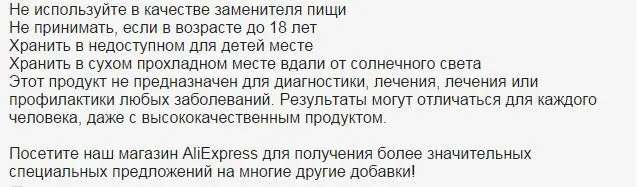 Не используйте в качестве заменителя пищи
Не принимать, если в возрасте до 18 лет
Хранить в недоступном для детей месте
Хранить в сухом прохладном месте вдали от солнечного света
Этот продукт не предназначен для диагностики, лечения, лечения или профилактики любых заболеваний. Результаты могут отличаться для каждого человека, даже с высококачественным продуктом.

Посетите наш магазин AliExpress для получения более значительных специальных предложений на многие другие добавки!